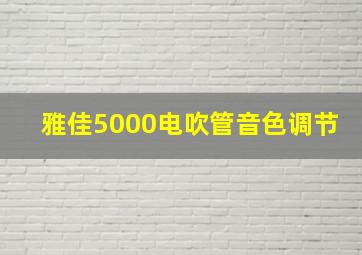 雅佳5000电吹管音色调节